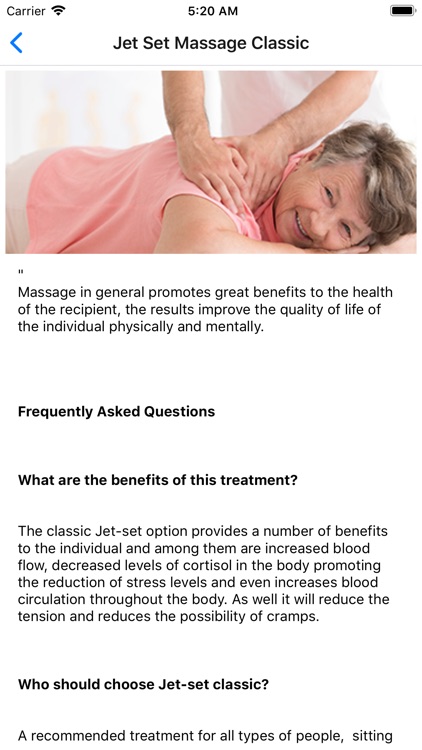 Carrier 5:20 AM

Jet Set Massage Classic

"
Massage in general promotes great benefits to the health of the recipient, the results improve the quality of life of the individual physically and mentally.

Frequently Asked Questions

What are the benefits of this treatment?

The classic Jet-set option provides a number of benefits to the individual and among them are increased blood flow, decreased levels of cortisol in the body promoting the reduction of stress levels and even increases blood circulation throughout the body. As well it will reduce the tension and reduces the possibility of cramps.

Who should choose Jet-set classic?

A recommended treatment for all types of people, sitting